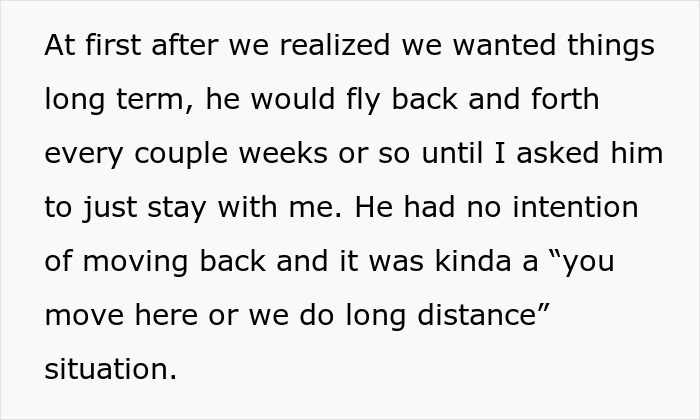 At first after we realized we wanted things long term, he would fly back and forth every couple weeks or so until I asked him to just stay with me. He had no intention of moving back and it was kinda a "you move here or we do long distance" situation.